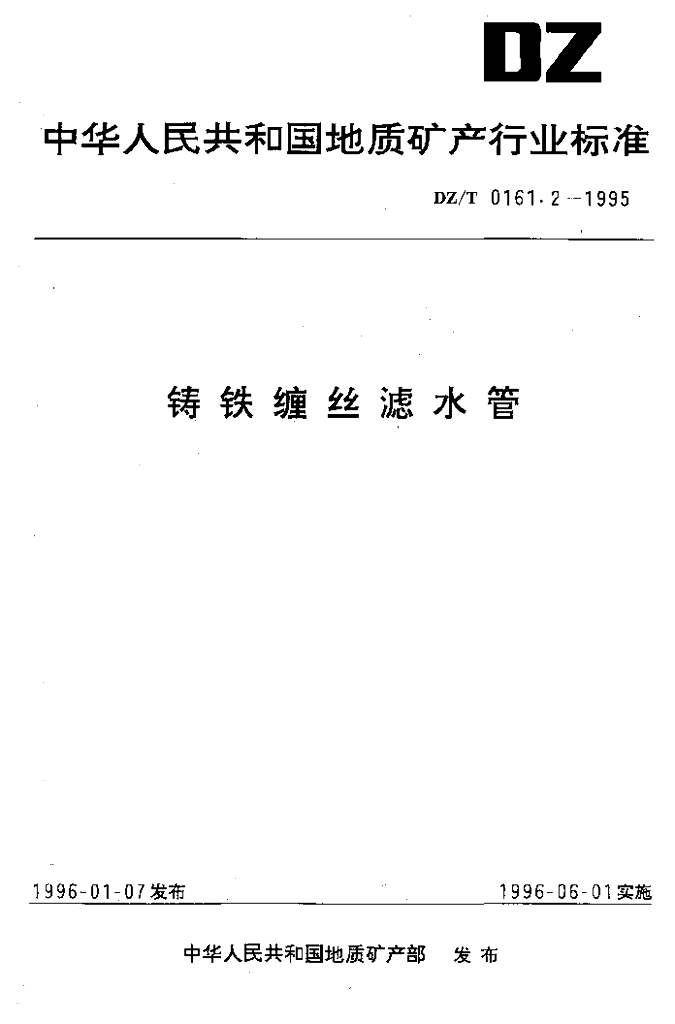 DZ

中华人民共和国地质矿产行业标准

DZ/T 0161.2—1995

铸铁缠丝滤水管

1996-01-07发布 1996-06-01实施

中华人民共和国地质矿产部 发布